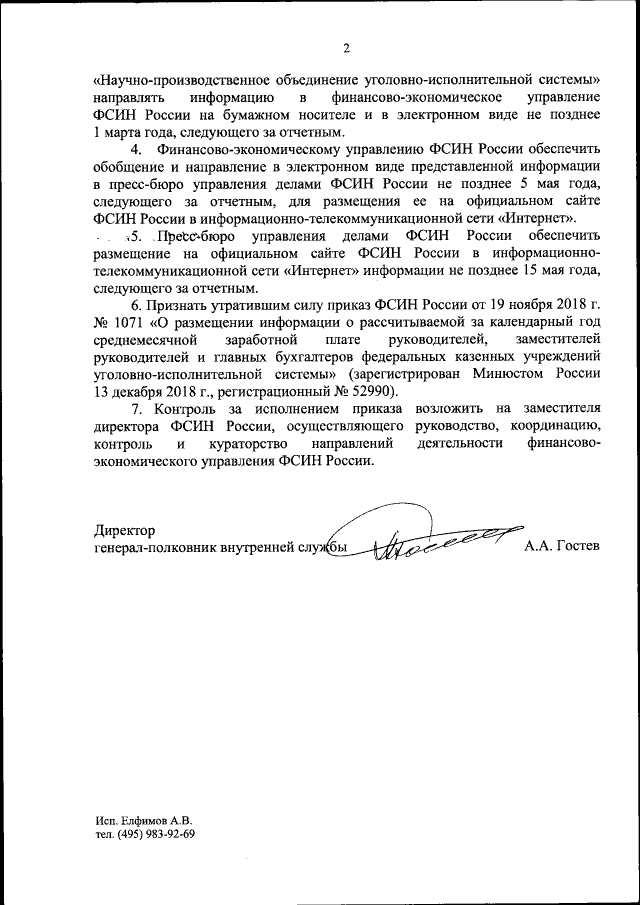 2

«Научно-производственное объединение уголовно-исполнительной системы» направлять информацию в финансово-экономическое управление ФСИН России на бумажном носителе и в электронном виде не позднее 1 марта года, следующего за отчетным.

4. Финансово-экономическому управлению ФСИН России обеспечить обобщение и направление в электронном виде представленной информации в пресс-бюро управления делами ФСИН России не позднее 5 мая года, следующего за отчетным, для размещения ее на официальном сайте ФСИН России в информационно-телекоммуникационной сети «Интернет».

5. Пресс-бюро управления делами ФСИН России обеспечить размещение на официальном сайте ФСИН России в информационно-телекоммуникационной сети «Интернет» информации не позднее 15 мая года, следующего за отчетным.

6. Признать утратившим силу приказ ФСИН России от 19 ноября 2018 г. № 1071 «О размещении информации о рассчитываемой за календарный год среднемесячной заработной плате руководителей, заместителей руководителей и главных бухгалтеров федеральных казенных учреждений уголовно-исполнительной системы» (зарегистрирован Минюстом России 13 декабря 2018 г., регистрационный № 52990).

7. Контроль за исполнением приказа возложить на заместителя директора ФСИН России, осуществляющего руководство, координацию, контроль и кураторство направлений деятельности финансово-экономического управления ФСИН России.

Директор
генерал-полковник внутренней службы А.А. Гостев

Исп. Елфимов А.В.
тел. (495) 983-92-69